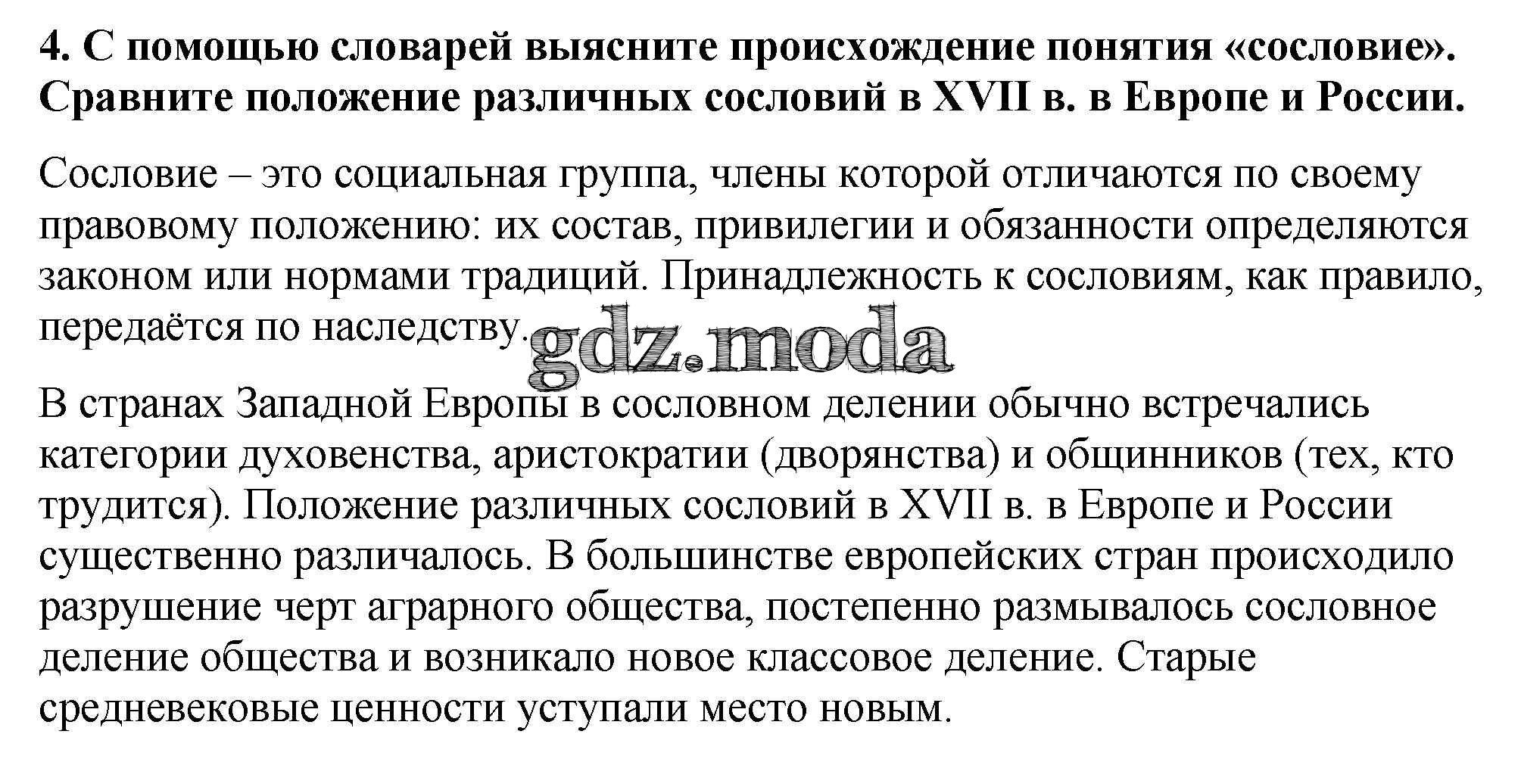 4. С помощью словарей выясните происхождение понятия «сословие». Сравните положение различных сословий в XVII в. в Европе и России.

Сословие – это социальная группа, члены которой отличаются по своему правовому положению: их состав, привилегии и обязанности определяются законом или нормами традиций. Принадлежность к сословиям, как правило, передаётся по наследству.

gdz.moda

В странах Западной Европы в сословном делении обычно встречались категории духовенства, аристократии (дворянства) и общинников (тех, кто трудится). Положение различных сословий в XVII в. в Европе и России существенно различалось. В большинстве европейских стран происходило разрушение черт аграрного общества, постепенно размывалось сословное деление общества и возникало новое классовое деление. Старые средневековые ценности уступали место новым.